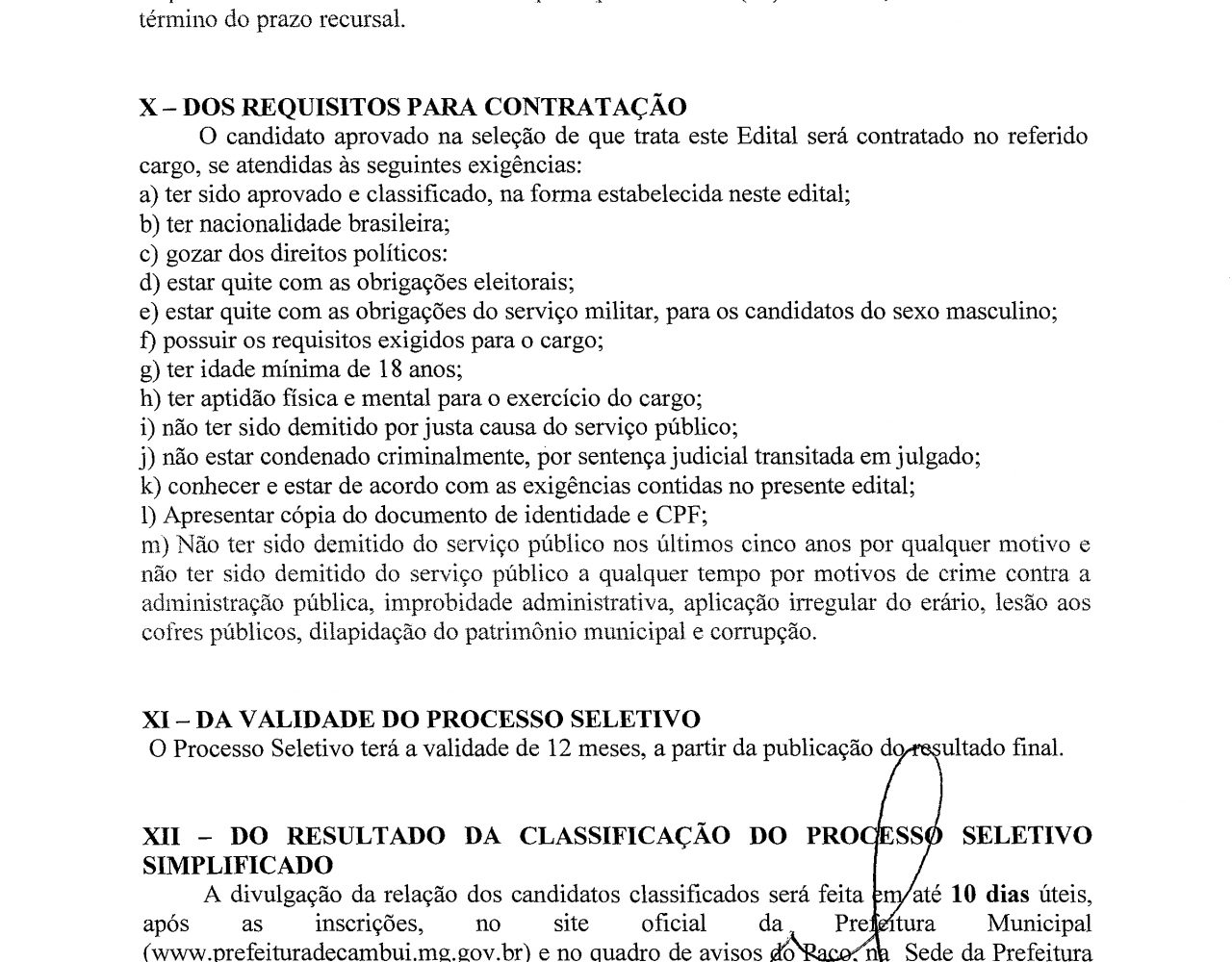 término do prazo recursal.

X – DOS REQUISITOS PARA CONTRATAÇÃO

O candidato aprovado na seleção de que trata este Edital será contratado no referido cargo, se atendidas às seguintes exigências:
a) ter sido aprovado e classificado, na forma estabelecida neste edital;
b) ter nacionalidade brasileira;
c) gozar dos direitos políticos:
d) estar quite com as obrigações eleitorais;
e) estar quite com as obrigações do serviço militar, para os candidatos do sexo masculino;
f) possuir os requisitos exigidos para o cargo;
g) ter idade mínima de 18 anos;
h) ter aptidão física e mental para o exercício do cargo;
i) não ter sido demitido por justa causa do serviço público;
j) não estar condenado criminalmente, por sentença judicial transitada em julgado;
k) conhecer e estar de acordo com as exigências contidas no presente edital;
l) Apresentar cópia do documento de identidade e CPF;
m) Não ter sido demitido do serviço público nos últimos cinco anos por qualquer motivo e não ter sido demitido do serviço público a qualquer tempo por motivos de crime contra a administração pública, improbidade administrativa, aplicação irregular do erário, lesão aos cofres públicos, dilapidação do patrimônio municipal e corrupção.

XI – DA VALIDADE DO PROCESSO SELETIVO

O Processo Seletivo terá a validade de 12 meses, a partir da publicação do resultado final.

XII – DO RESULTADO DA CLASSIFICAÇÃO DO PROCESSO SELETIVO SIMPLIFICADO

A divulgação da relação dos candidatos classificados será feita em até 10 dias úteis, após as inscrições, no site oficial da Prefeitura Municipal (www.prefeituradecambui.mg.gov.br) e no quadro de avisos do Paço, na Sede da Prefeitura